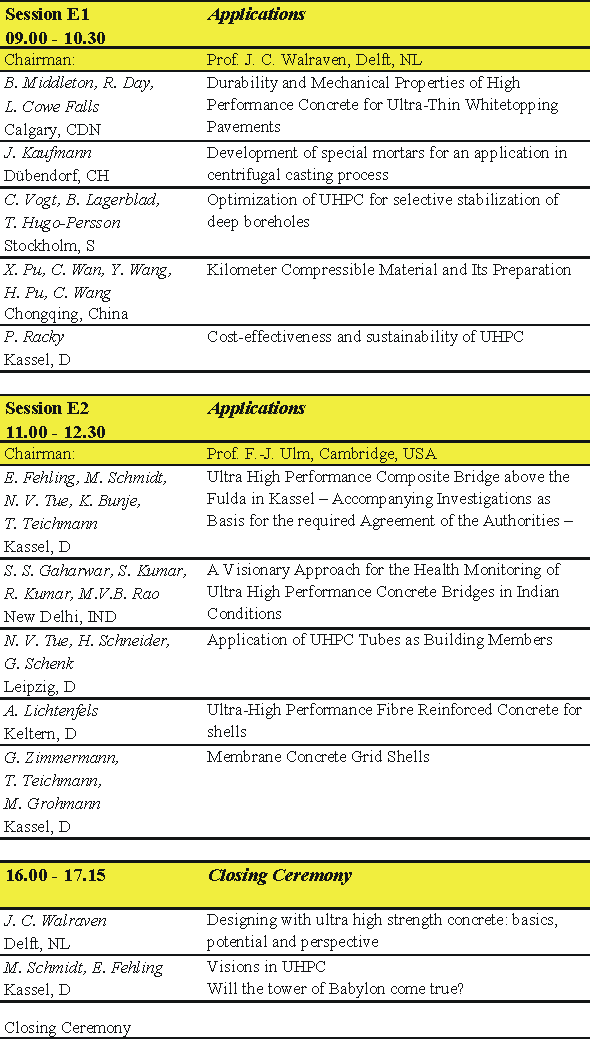 | Session E1 09.00 - 10.30 | Applications |
|---|---|
| Chairman: | Prof. J. C. Walraven, Delft, NL |
| B. Middleton, R. Day, L. Cowe Falls Calgary, CDN | Durability and Mechanical Properties of High Performance Concrete for Ultra-Thin Whitetopping Pavements |
| J. Kaufmann Dübendorf, CH | Development of special mortars for an application in centrifugal casting process |
| C. Vogt, B. Lagerblad, T. Hugo-Persson Stockholm, S | Optimization of UHPC for selective stabilization of deep boreholes |
| X. Pu, C. Wan, Y. Wang, H. Pu, C. Wang Chongqing, China | Kilometer Compressible Material and Its Preparation |
| P. Racky Kassel, D | Cost-effectiveness and sustainability of UHPC |

| Session E2 11.00 - 12.30 | Applications |
|---|---|
| Chairman: | Prof. F.-J. Ulm, Cambridge, USA |
| E. Fehling, M. Schmidt, N. V. Tue, K. Bunje, T. Teichmann Kassel, D | Ultra High Performance Composite Bridge above the Fulda in Kassel – Accompanying Investigations as Basis for the required Agreement of the Authorities – |
| S. S. Gaharwar, S. Kumar, R. Kumar, M.V.B. Rao New Delhi, IND | A Visionary Approach for the Health Monitoring of Ultra High Performance Concrete Bridges in Indian Conditions |
| N. V. Tue, H. Schneider, G. Schenk Leipzig, D | Application of UHPC Tubes as Building Members |
| A. Lichtenfels Keltern, D | Ultra-High Performance Fibre Reinforced Concrete for shells |
| G. Zimmermann, T. Teichmann, M. Grohmann Kassel, D | Membrane Concrete Grid Shells |

| 16.00 - 17.15 | Closing Ceremony |
|---|---|
| J. C. Walraven Delft, NL | Designing with ultra high strength concrete: basics, potential and perspective |
| M. Schmidt, E. Fehling Kassel, D | Visions in UHPC Will the tower of Babylon come true? |
| Closing Ceremony | |